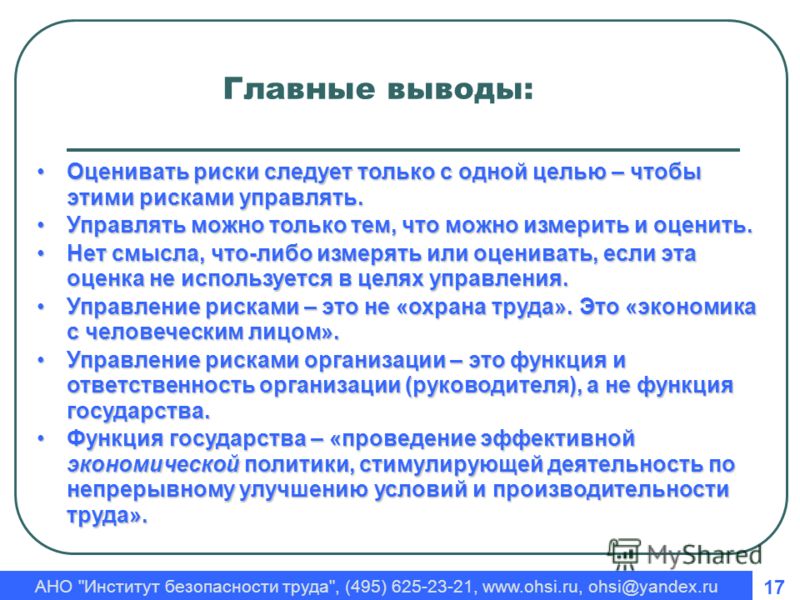 Главные выводы:

• Оценивать риски следует только с одной целью – чтобы этими рисками управлять.
• Управлять можно только тем, что можно измерить и оценить.
• Нет смысла, что-либо измерять или оценивать, если эта оценка не используется в целях управления.
• Управление рисками – это не «охрана труда». Это «экономика с человеческим лицом».
• Управление рисками организации – это функция и ответственность организации (руководителя), а не функция государства.
• Функция государства – «проведение эффективной экономической политики, стимулирующей деятельность по непрерывному улучшению условий и производительности труда».

MyShared

АНО "Институт безопасности труда", (495) 625-23-21, www.ohsi.ru, ohsi@yandex.ru 17